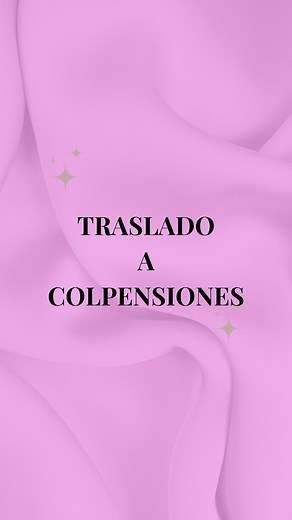 TRASLADO
A
COLPENSIONES